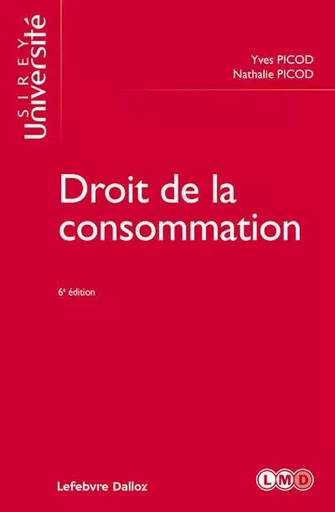 SIREY
Université

Yves PICOD
Nathalie PICOD

Droit de la consommation

6e édition

Lefebvre Dalloz

LMD